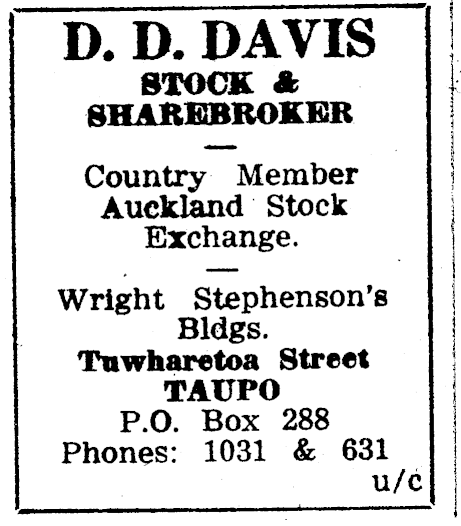 D. D. DAVIS
STOCK &
SHAREBROKER

—

Country Member
Auckland Stock
Exchange.

—

Wright Stephenson's
Bldgs.
Tuwharetoa Street
TAUPO
P.O. Box 288
Phones: 1031 & 631
u/c